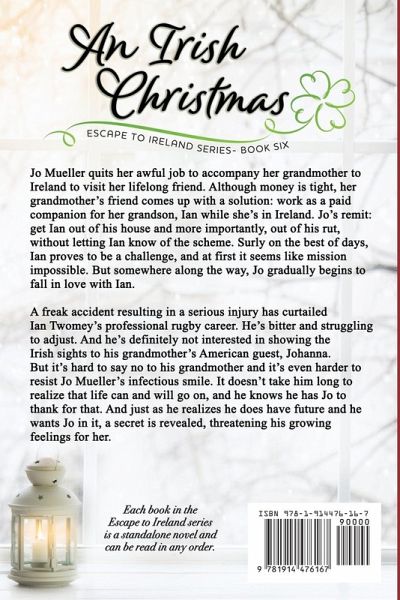 An Irish Christmas

ESCAPE TO IRELAND SERIES- BOOK SIX

Jo Mueller quits her awful job to accompany her grandmother to Ireland to visit her lifelong friend. Although money is tight, her grandmother's friend comes up with a solution: work as a paid companion for her grandson, Ian while she's in Ireland. Jo's remit: get Ian out of his house and more importantly, out of his rut, without letting Ian know of the scheme. Surly on the best of days, Ian proves to be a challenge, and at first it seems like mission impossible. But somewhere along the way, Jo gradually begins to fall in love with Ian.

A freak accident resulting in a serious injury has curtailed Ian Twomey's professional rugby career. He's bitter and struggling to adjust. And he's definitely not interested in showing the Irish sights to his grandmother's American guest, Johanna. But it's hard to say no to his grandmother and it's even harder to resist Jo Mueller's infectious smile. It doesn't take him long to realize that life can and will go on, and he knows he has Jo to thank for that. And just as he realizes he does have future and he wants Jo in it, a secret is revealed, threatening his growing feelings for her.

Each book in the Escape to Ireland series is a standalone novel and can be read in any order.

ISBN 978-1-914476-16-7

90000

9 781914 476167